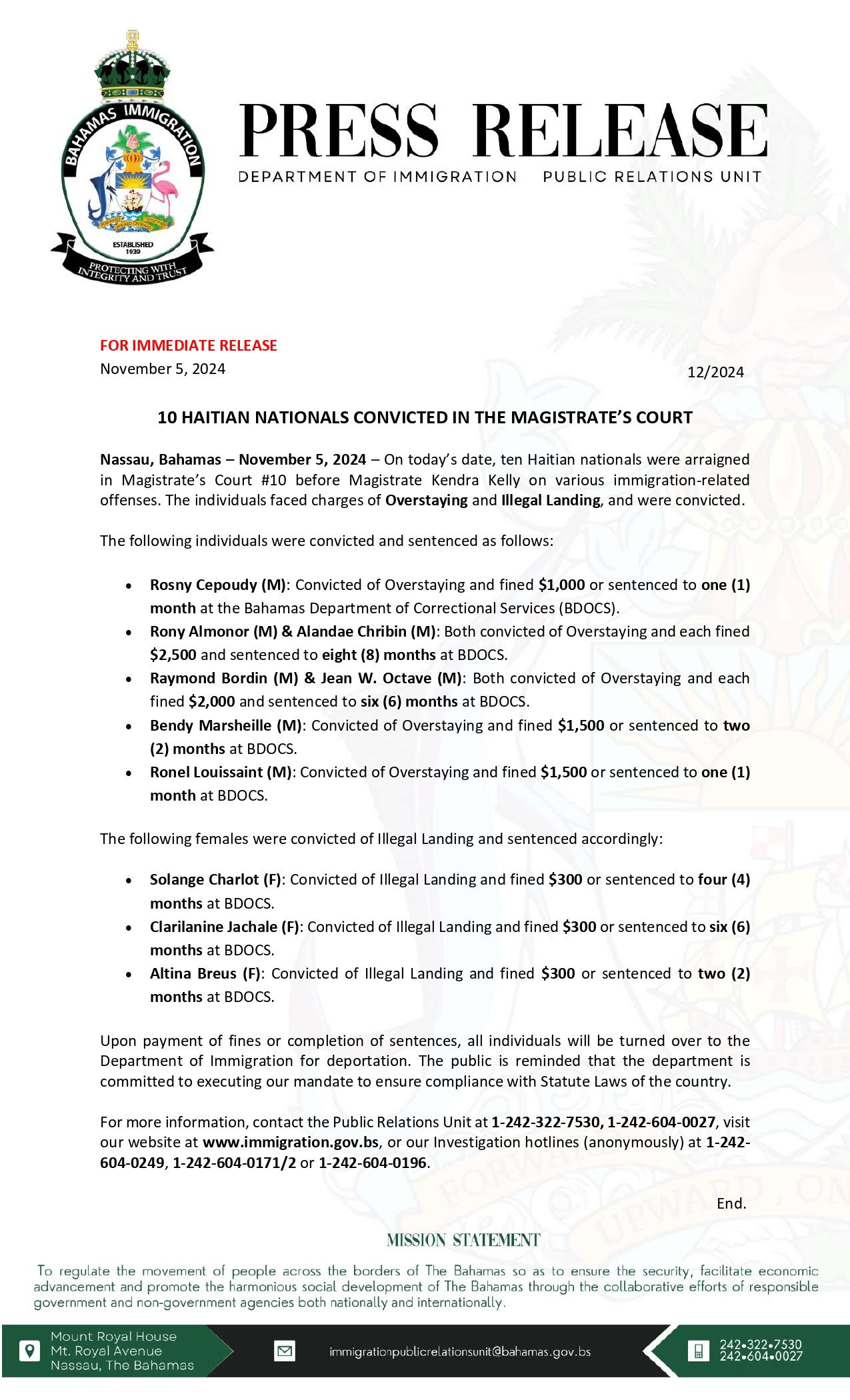 BAHAMAS IMMIGRATION
ESTABLISHED 1939
PROTECTING WITH INTEGRITY AND TRUST

PRESS RELEASE
DEPARTMENT OF IMMIGRATION PUBLIC RELATIONS UNIT

FOR IMMEDIATE RELEASE
November 5, 2024

12/2024

10 HAITIAN NATIONALS CONVICTED IN THE MAGISTRATE'S COURT

Nassau, Bahamas – November 5, 2024 – On today's date, ten Haitian nationals were arraigned in Magistrate's Court #10 before Magistrate Kendra Kelly on various immigration-related offenses. The individuals faced charges of Overstaying and Illegal Landing, and were convicted.

The following individuals were convicted and sentenced as follows:

• Rosny Cepoudy (M): Convicted of Overstaying and fined $1,000 or sentenced to one (1) month at the Bahamas Department of Correctional Services (BDOCS).
• Rony Almonor (M) & Alandae Chribin (M): Both convicted of Overstaying and each fined $2,500 and sentenced to eight (8) months at BDOCS.
• Raymond Bordin (M) & Jean W. Octave (M): Both convicted of Overstaying and each fined $2,000 and sentenced to six (6) months at BDOCS.
• Bendy Marsheille (M): Convicted of Overstaying and fined $1,500 or sentenced to two (2) months at BDOCS.
• Ronel Louissaint (M): Convicted of Overstaying and fined $1,500 or sentenced to one (1) month at BDOCS.

The following females were convicted of Illegal Landing and sentenced accordingly:

• Solange Charlot (F): Convicted of Illegal Landing and fined $300 or sentenced to four (4) months at BDOCS.
• Clarilanine Jachale (F): Convicted of Illegal Landing and fined $300 or sentenced to six (6) months at BDOCS.
• Altina Breus (F): Convicted of Illegal Landing and fined $300 or sentenced to two (2) months at BDOCS.

Upon payment of fines or completion of sentences, all individuals will be turned over to the Department of Immigration for deportation. The public is reminded that the department is committed to executing our mandate to ensure compliance with Statute Laws of the country.

For more information, contact the Public Relations Unit at 1-242-322-7530, 1-242-604-0027, visit our website at www.immigration.gov.bs, or our Investigation hotlines (anonymously) at 1-242-604-0249, 1-242-604-0171/2 or 1-242-604-0196.

End.

MISSION STATEMENT

To regulate the movement of people across the borders of The Bahamas so as to ensure the security, facilitate economic advancement and promote the harmonious social development of The Bahamas through the collaborative efforts of responsible government and non-government agencies both nationally and internationally.

Mount Royal House
Mt. Royal Avenue
Nassau, The Bahamas

immigrationpublicrelationsunit@bahamas.gov.bs

242•322•7530
242•604•0027